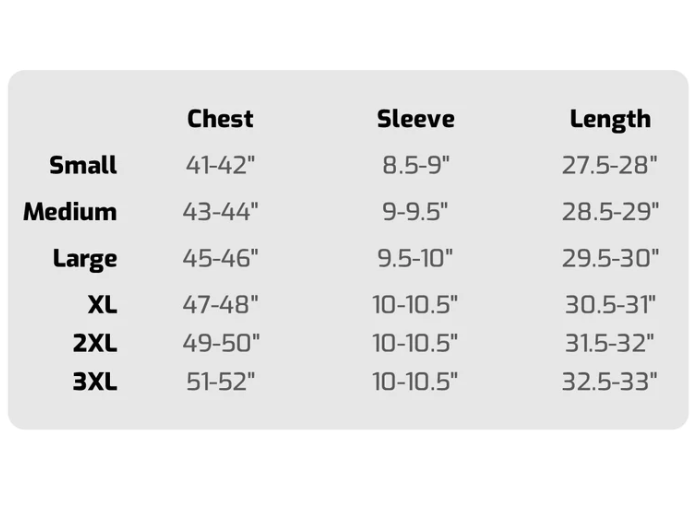 |  | Chest | Sleeve | Length |
|---|---|---|---|
| Small | 41-42" | 8.5-9" | 27.5-28" |
| Medium | 43-44" | 9-9.5" | 28.5-29" |
| Large | 45-46" | 9.5-10" | 29.5-30" |
| XL | 47-48" | 10-10.5" | 30.5-31" |
| 2XL | 49-50" | 10-10.5" | 31.5-32" |
| 3XL | 51-52" | 10-10.5" | 32.5-33" |